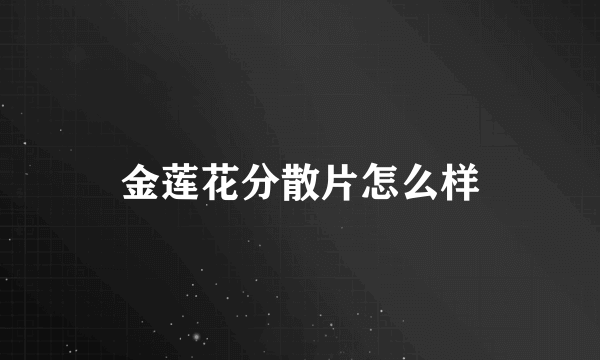 金莲花分散片怎么样